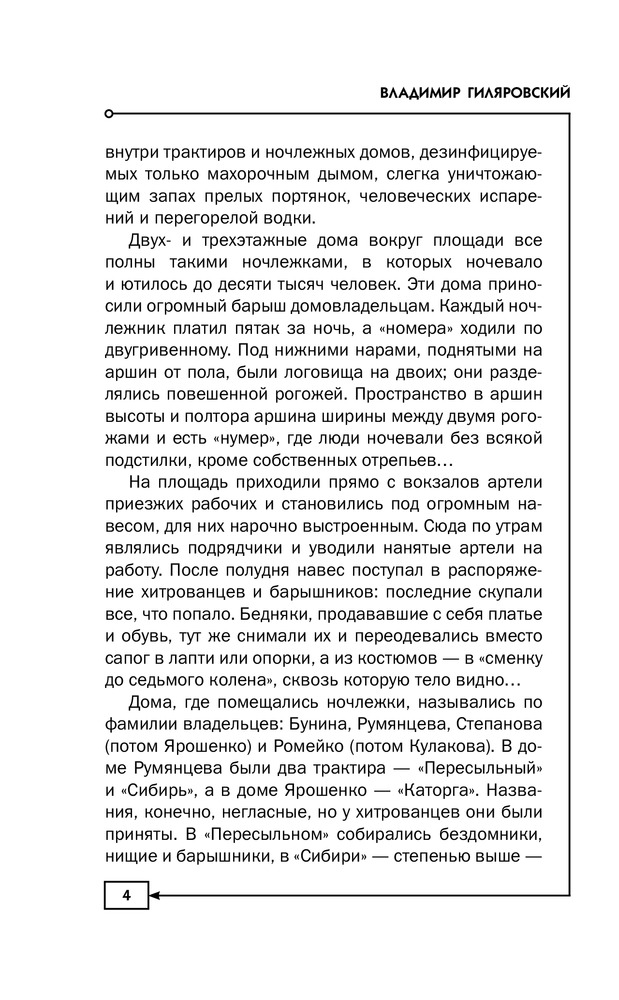 ВЛАДИМИР ГИЛЯРОВСКИЙ

внутри трактиров и ночлежных домов, дезинфицируемых только махорочным дымом, слегка уничтожающим запах прелых портянок, человеческих испарений и перегорелой водки.

Двух- и трехэтажные дома вокруг площади все полны такими ночлежками, в которых ночевало и ютилось до десяти тысяч человек. Эти дома приносили огромный барыш домовладельцам. Каждый ночлежник платил пятак за ночь, а «номера» ходили по двугривенному. Под нижними нарами, поднятыми на аршин от пола, были логовища на двоих; они разделялись повешенной рогожей. Пространство в аршин высоты и полтора аршина ширины между двумя рогожами и есть «нумер», где люди ночевали без всякой подстилки, кроме собственных отрепьев…

На площадь приходили прямо с вокзалов артели приезжих рабочих и становились под огромным навесом, для них нарочно выстроенным. Сюда по утрам являлись подрядчики и уводили нанятые артели на работу. После полудня навес поступал в распоряжение хитрованцев и барышников: последние скупали все, что попало. Бедняки, продававшие с себя платье и обувь, тут же снимали их и переодевались вместо сапог в лапти или опорки, а из костюмов — в «сменку до седьмого колена», сквозь которую тело видно…

Дома, где помещались ночлежки, назывались по фамилии владельцев: Бунина, Румянцева, Степанова (потом Ярошенко) и Ромейко (потом Кулакова). В доме Румянцева были два трактира — «Пересыльный» и «Сибирь», а в доме Ярошенко — «Каторга». Названия, конечно, негласные, но у хитрованцев они были приняты. В «Пересыльном» собирались бездомники, нищие и барышники, в «Сибири» — степенью выше —

4